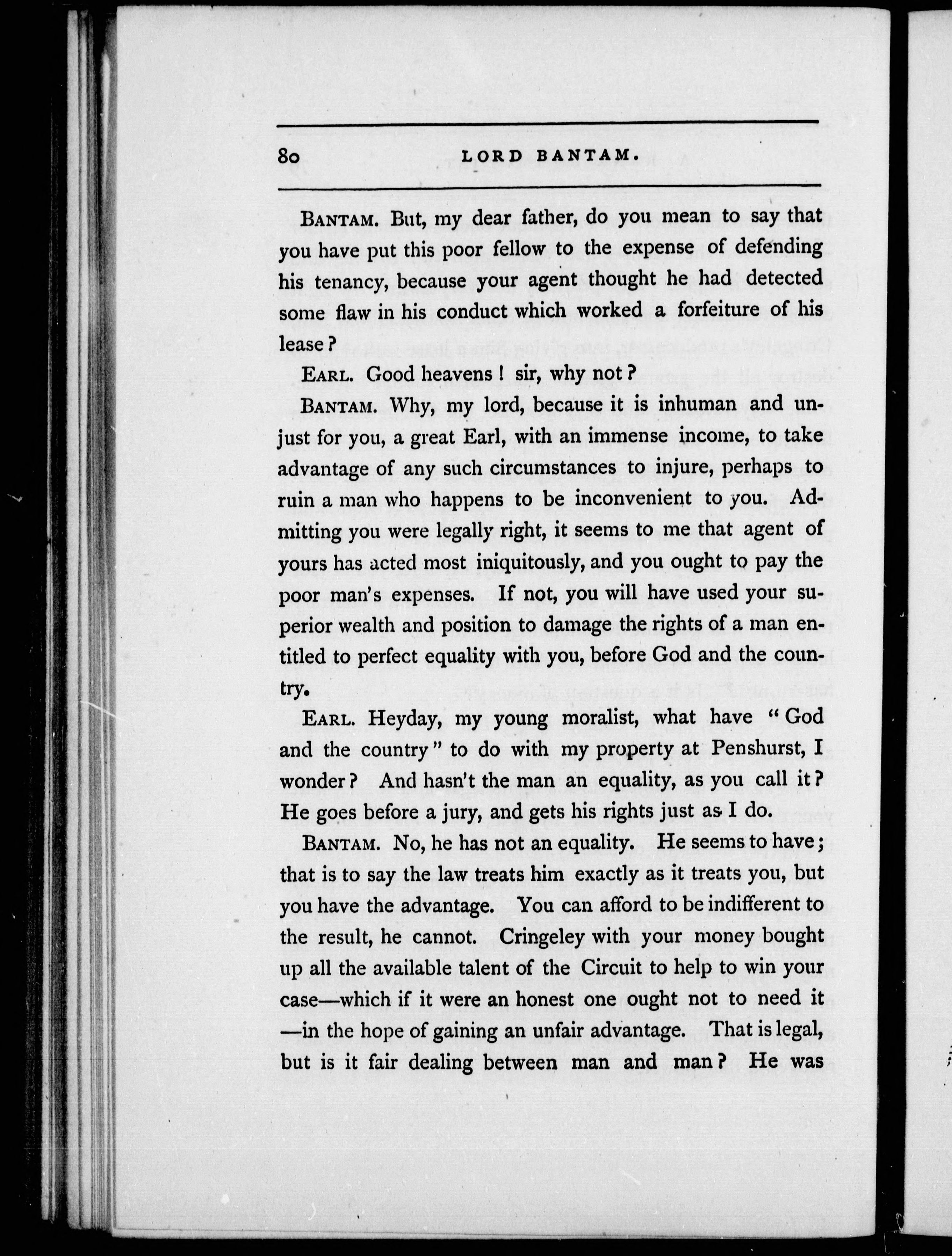 80 LORD BANTAM.

BANTAM. But, my dear father, do you mean to say that you have put this poor fellow to the expense of defending his tenancy, because your agent thought he had detected some flaw in his conduct which worked a forfeiture of his lease?

EARL. Good heavens! sir, why not?

BANTAM. Why, my lord, because it is inhuman and unjust for you, a great Earl, with an immense income, to take advantage of any such circumstances to injure, perhaps to ruin a man who happens to be inconvenient to you. Admitting you were legally right, it seems to me that agent of yours has acted most iniquitously, and you ought to pay the poor man's expenses. If not, you will have used your superior wealth and position to damage the rights of a man entitled to perfect equality with you, before God and the country.

EARL. Heyday, my young moralist, what have "God and the country" to do with my property at Penshurst, I wonder? And hasn't the man an equality, as you call it? He goes before a jury, and gets his rights just as I do.

BANTAM. No, he has not an equality. He seems to have; that is to say the law treats him exactly as it treats you, but you have the advantage. You can afford to be indifferent to the result, he cannot. Cringeley with your money bought up all the available talent of the Circuit to help to win your case—which if it were an honest one ought not to need it—in the hope of gaining an unfair advantage. That is legal, but is it fair dealing between man and man? He was